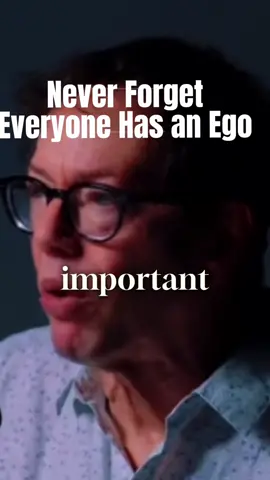 Never Forget
Everyone Has an Ego

important